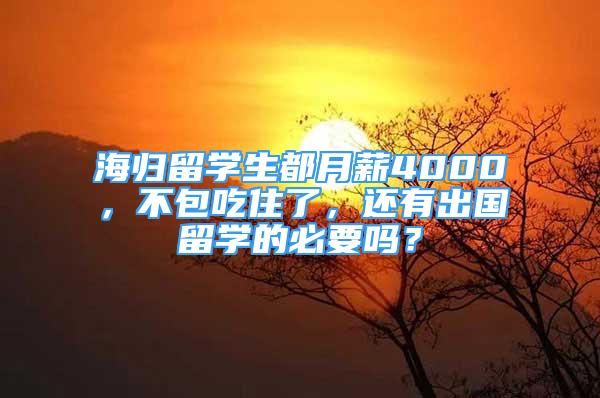 海归留学生都月薪4000，不包吃住了，还有出国留学的必要吗？